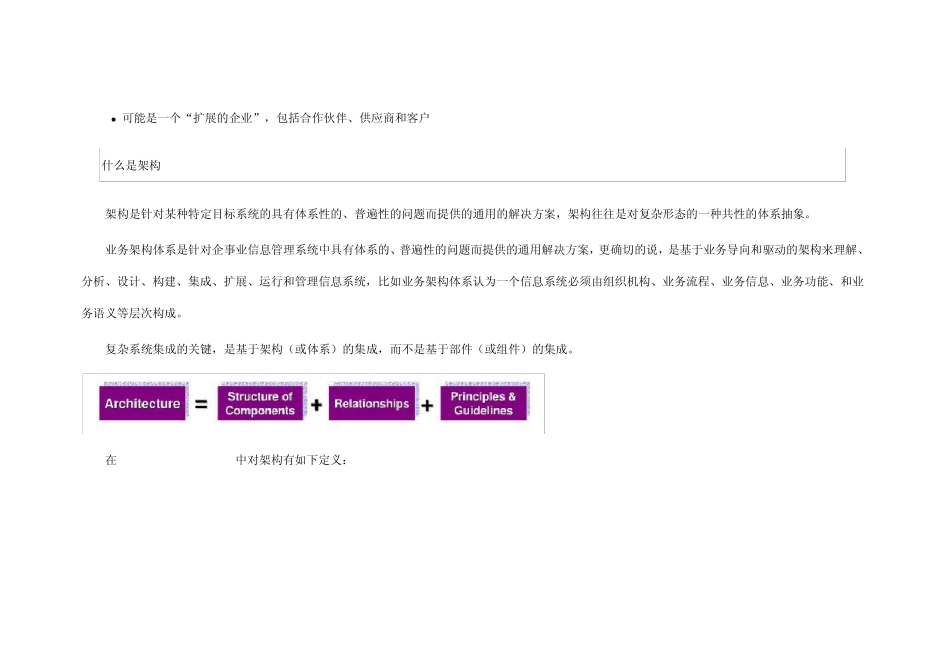 • 可能是一个“扩展的企业”，包括合作伙伴、供应商和客户

什么是架构

架构是针对某种特定目标系统的具有体系性的、普遍性的问题而提供的通用的解决方案，架构往往是对复杂形态的一种共性的体系抽象。

业务架构体系是针对企事业信息管理系统中具有体系的、普遍性的问题而提供的通用解决方案，更确切的说，是基于业务导向和驱动的架构来理解、分析、设计、构建、集成、扩展、运行和管理信息系统，比如业务架构体系认为一个信息系统必须由组织机构、业务流程、业务信息、业务功能、和业务语义等层次构成。

复杂系统集成的关键，是基于架构（或体系）的集成，而不是基于部件（或组件）的集成。

Architecture = Structure of Components + Relationships + Principles & Guidelines

在 中对架构有如下定义：